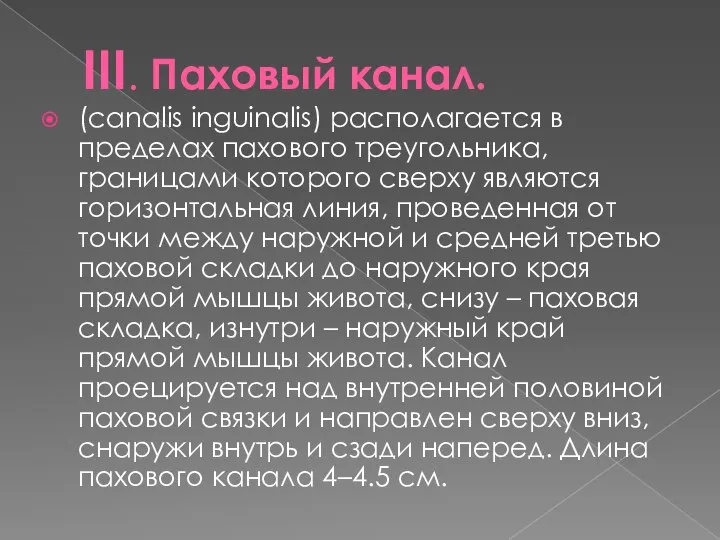 III. Паховый канал.

(canalis inguinalis) располагается в пределах пахового треугольника, границами которого сверху являются горизонтальная линия, проведенная от точки между наружной и средней третью паховой складки до наружного края прямой мышцы живота, снизу – паховая складка, изнутри – наружный край прямой мышцы живота. Канал проецируется над внутренней половиной паховой связки и направлен сверху вниз, снаружи внутрь и сзади наперед. Длина пахового канала 4–4.5 см.